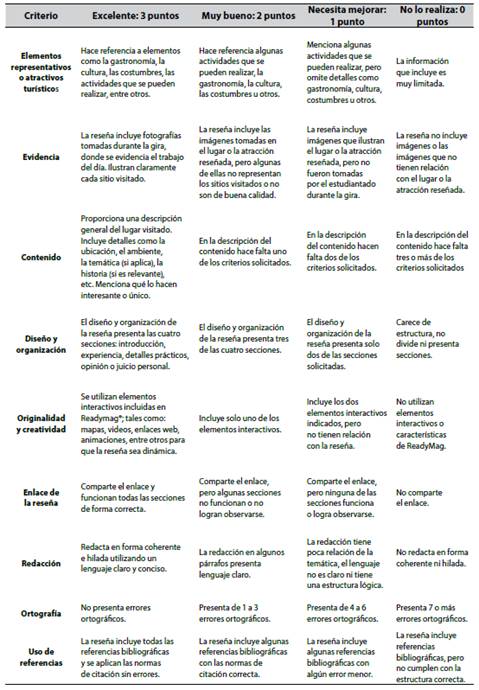 | Criterio | Excelente: 3 puntos | Muy bueno: 2 puntos | Necesita mejorar: 1 punto | No lo realiza: 0 puntos |
|---|---|---|---|---|
| Elementos representativos o atractivos turísticos | Hace referencia a elementos como la gastronomía, la cultura, las costumbres, las actividades que se pueden realizar, entre otros. | Hace referencia algunas actividades que se pueden realizar, la gastronomía, la cultura, las costumbres u otros. | Menciona algunas actividades que se pueden realizar, pero omite detalles como gastronomía, cultura, costumbres u otros. | La información que incluye es muy limitada. |
| Evidencia | La reseña incluye fotografías tomadas durante la gira, donde se evidencia el trabajo del día. Ilustran claramente cada sitio visitado. | La reseña incluye las imágenes tomadas en el lugar o la atracción reseñada, pero algunas de ellas no representan los sitios visitados o no son de buena calidad. | La reseña incluye imágenes que ilustran el lugar o la atracción reseñada, pero no fueron tomadas por el estudiantado durante la gira. | La reseña no incluye imágenes o las imágenes que no tienen relación con el lugar o la atracción reseñada. |
| Contenido | Proporciona una descripción general del lugar visitado. Incluye detalles como la ubicación, el ambiente, la temática (si aplica), la historia (si es relevante), etc. Menciona qué lo hacen interesante o único. | En la descripción del contenido hace falta uno de los criterios solicitados. | En la descripción del contenido hacen falta dos de los criterios solicitados. | En la descripción del contenido hace falta tres o más de los criterios solicitados |
| Diseño y organización | El diseño y organización de la reseña presenta las cuatro secciones: introducción, experiencia, detalles prácticos, opinión o juicio personal. | El diseño y organización de la reseña presenta tres de las cuatro secciones. | El diseño y organización de la reseña presenta solo dos de las secciones solicitadas. | Carece de estructura, no divide ni presenta secciones. |
| Originalidad y creatividad | Se utilizan elementos interactivos incluidas en Readymag*; tales como: mapas, videos, enlaces web, animaciones, entre otros para que la reseña sea dinámica. | Incluye solo uno de los elementos interactivos. | Incluye los dos elementos interactivos indicados, pero no tienen relación con la reseña. | No utilizan elementos interactivos o características de ReadyMag. |
| Enlace de la reseña | Comparte el enlace y funcionan todas las secciones de forma correcta. | Comparte el enlace, pero algunas secciones no funcionan o no logran observarse. | Comparte el enlace, pero ninguna de las secciones funciona o logra observarse. | No comparte el enlace. |
| Redacción | Redacta en forma coherente e hilada utilizando un lenguaje claro y conciso. | La redacción en algunos párrafos presenta lenguaje claro. | La redacción tiene poca relación de la temática, el lenguaje no es claro ni tiene una estructura lógica. | No redacta en forma coherente ni hilada. |
| Ortografía | No presenta errores ortográficos. | Presenta de 1 a 3 errores ortográficos. | Presenta de 4 a 6 errores ortográficos. | Presenta 7 o más errores ortográficos. |
| Uso de referencias | La reseña incluye todas las referencias bibliográficas y se aplican las normas de citación sin errores. | La reseña incluye algunas referencias bibliográficas con las normas de citación correcta. | La reseña incluye algunas referencias bibliográficas con algún error menor. | La reseña incluye referencias bibliográficas, pero no cumplen con la estructura correcta. |